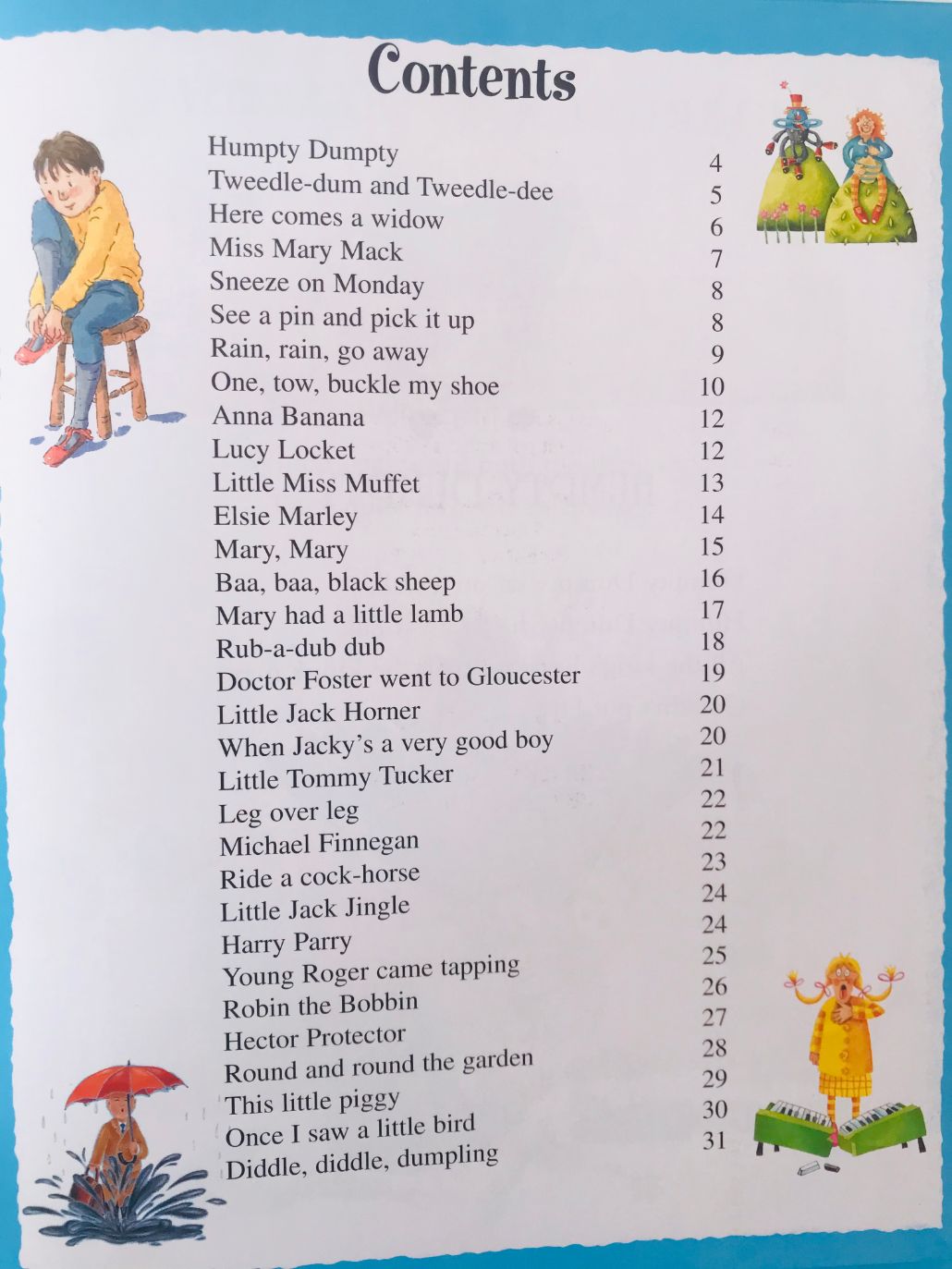 Contents

| | |
|---|---|
| Humpty Dumpty | 4 |
| Tweedle-dum and Tweedle-dee | 5 |
| Here comes a widow | 6 |
| Miss Mary Mack | 7 |
| Sneeze on Monday | 8 |
| See a pin and pick it up | 8 |
| Rain, rain, go away | 9 |
| One, tow, buckle my shoe | 10 |
| Anna Banana | 12 |
| Lucy Locket | 12 |
| Little Miss Muffet | 13 |
| Elsie Marley | 14 |
| Mary, Mary | 15 |
| Baa, baa, black sheep | 16 |
| Mary had a little lamb | 17 |
| Rub-a-dub dub | 18 |
| Doctor Foster went to Gloucester | 19 |
| Little Jack Horner | 20 |
| When Jacky's a very good boy | 20 |
| Little Tommy Tucker | 21 |
| Leg over leg | 22 |
| Michael Finnegan | 22 |
| Ride a cock-horse | 23 |
| Little Jack Jingle | 24 |
| Harry Parry | 24 |
| Young Roger came tapping | 25 |
| Robin the Bobbin | 26 |
| Hector Protector | 27 |
| Round and round the garden | 28 |
| This little piggy | 29 |
| Once I saw a little bird | 30 |
| Diddle, diddle, dumpling | 31 |